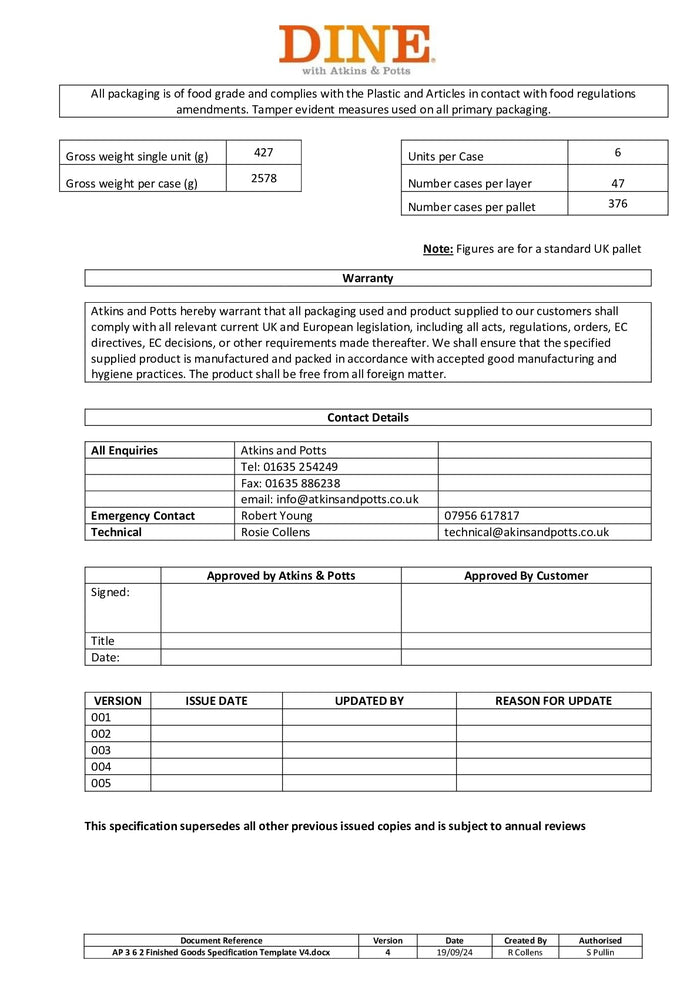 DINE
with Atkins & Potts

All packaging is of food grade and complies with the Plastic and Articles in contact with food regulations amendments. Tamper evident measures used on all primary packaging.

| Gross weight single unit (g) | 427 |
|---|---|
| Gross weight per case (g) | 2578 |

| Units per Case | 6 |
|---|---|
| Number cases per layer | 47 |
| Number cases per pallet | 376 |

Note: Figures are for a standard UK pallet

Warranty

Atkins and Potts hereby warrant that all packaging used and product supplied to our customers shall comply with all relevant current UK and European legislation, including all acts, regulations, orders, EC directives, EC decisions, or other requirements made thereafter. We shall ensure that the specified supplied product is manufactured and packed in accordance with accepted good manufacturing and hygiene practices. The product shall be free from all foreign matter.

Contact Details

| All Enquiries | Atkins and Potts | |
|---|---|---|
| | Tel: 01635 254249 | |
| | Fax: 01635 886238 | |
| | email: info@atkinsandpotts.co.uk | |
| Emergency Contact | Robert Young | 07956 617817 |
| Technical | Rosie Collens | technical@akinsandpotts.co.uk |

| | Approved by Atkins & Potts | Approved By Customer |
|---|---|---|
| Signed: | | |
| Title | | |
| Date: | | |

| VERSION | ISSUE DATE | UPDATED BY | REASON FOR UPDATE |
|---|---|---|---|
| 001 | | | |
| 002 | | | |
| 003 | | | |
| 004 | | | |
| 005 | | | |

This specification supersedes all other previous issued copies and is subject to annual reviews

| Document Reference | Version | Date | Created By | Authorised |
|---|---|---|---|---|
| AP 3 6 2 Finished Goods Specification Template V4.docx | 4 | 19/09/24 | R Collens | S Pullin |